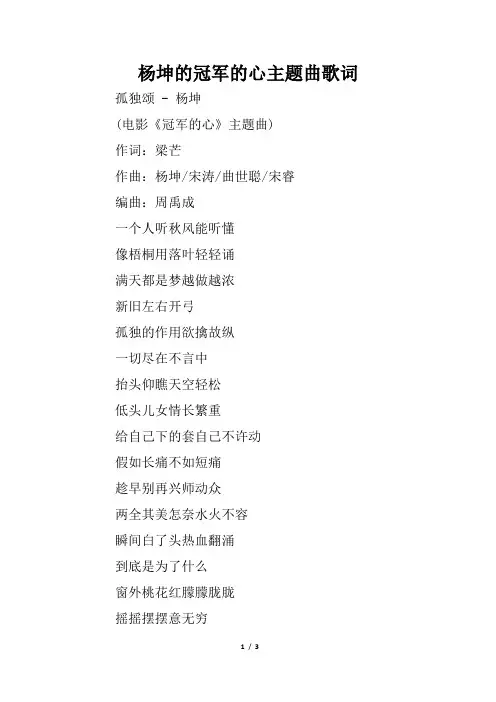 杨坤的冠军的心主题曲歌词

孤独颂 - 杨坤

（电影《冠军的心》主题曲）

作词：梁芒

作曲：杨坤/宋涛/曲世聪/宋睿

编曲：周禹成

一个人听秋风能听懂

像梧桐用落叶轻轻诵

满天都是梦越做越浓

新旧左右开弓

孤独的作用欲擒故纵

一切尽在不言中

抬头仰瞧天空轻松

低头儿女情长繁重

给自己下的套自己不许动

假如长痛不如短痛

趁早别再兴师动众

两全其美怎奈水火不容

瞬间白了头热血翻涌

到底是为了什么

窗外桃花红朦朦胧胧

摇摇摆摆意无穷

1 / 3